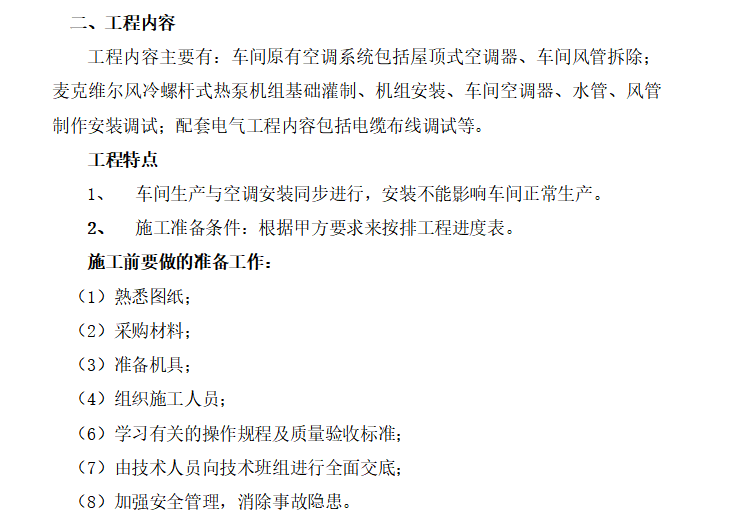 二、工程内容

工程内容主要有：车间原有空调系统包括屋顶式空调器、车间风管拆除；麦克维尔风冷螺杆式热泵机组基础灌制、机组安装、车间空调器、水管、风管制作安装调试；配套电气工程内容包括电缆布线调试等。

工程特点

1、 车间生产与空调安装同步进行，安装不能影响车间正常生产。

2、 施工准备条件：根据甲方要求来按排工程进度表。

施工前要做的准备工作：

（1）熟悉图纸；

（2）采购材料；

（3）准备机具；

（4）组织施工人员；

（6）学习有关的操作规程及质量验收标准；

（7）由技术人员向技术班组进行全面交底；

（8）加强安全管理，消除事故隐患。